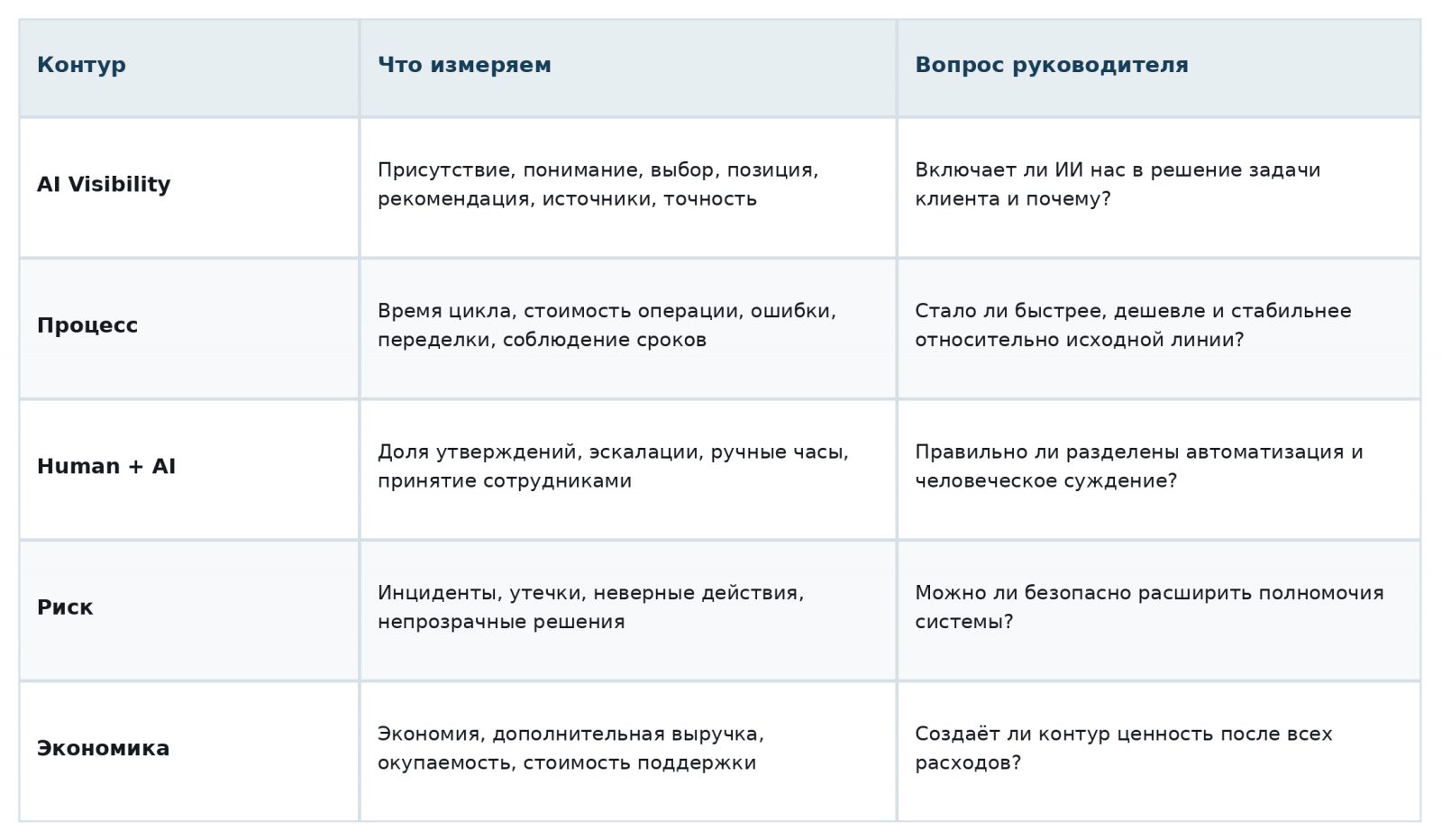 | Контур | Что измеряем | Вопрос руководителя |
|---|---|---|
| AI Visibility | Присутствие, понимание, выбор, позиция, рекомендация, источники, точность | Включает ли ИИ нас в решение задачи клиента и почему? |
| Процесс | Время цикла, стоимость операции, ошибки, переделки, соблюдение сроков | Стало ли быстрее, дешевле и стабильнее относительно исходной линии? |
| Human + AI | Доля утверждений, эскалации, ручные часы, принятие сотрудниками | Правильно ли разделены автоматизация и человеческое суждение? |
| Риск | Инциденты, утечки, неверные действия, непрозрачные решения | Можно ли безопасно расширить полномочия системы? |
| Экономика | Экономия, дополнительная выручка, окупаемость, стоимость поддержки | Создаёт ли контур ценность после всех расходов? |